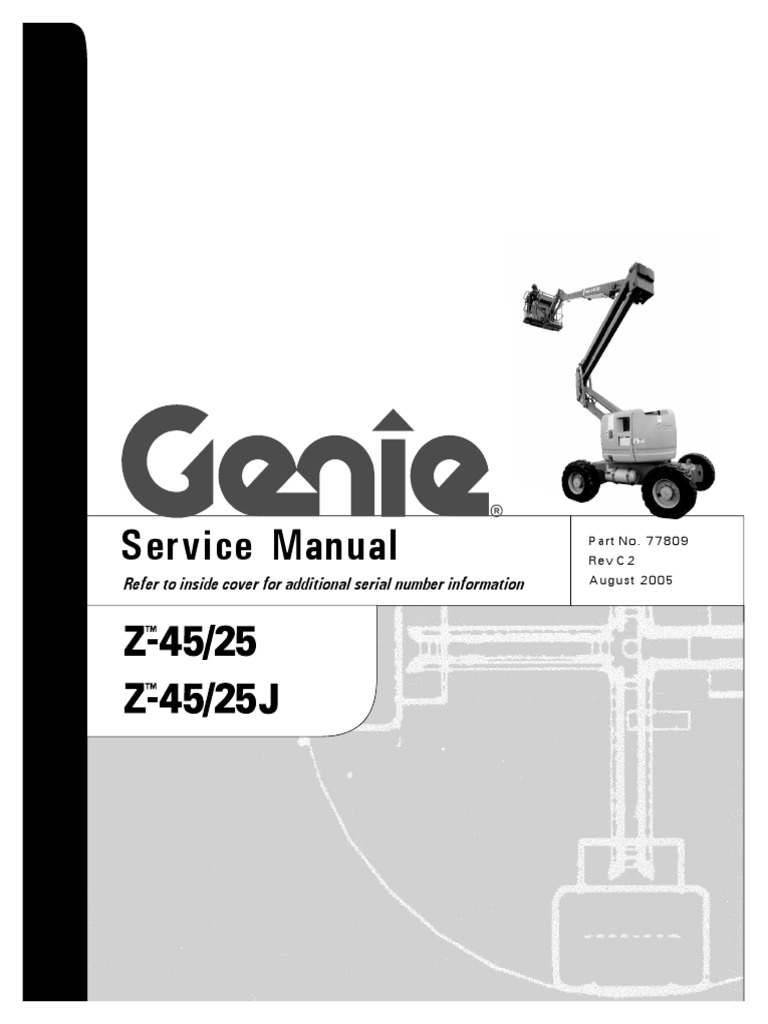 Genie®

Service Manual

Refer to inside cover for additional serial number information

Part No. 77809
Rev C2
August 2005

Z™-45/25
Z™-45/25J